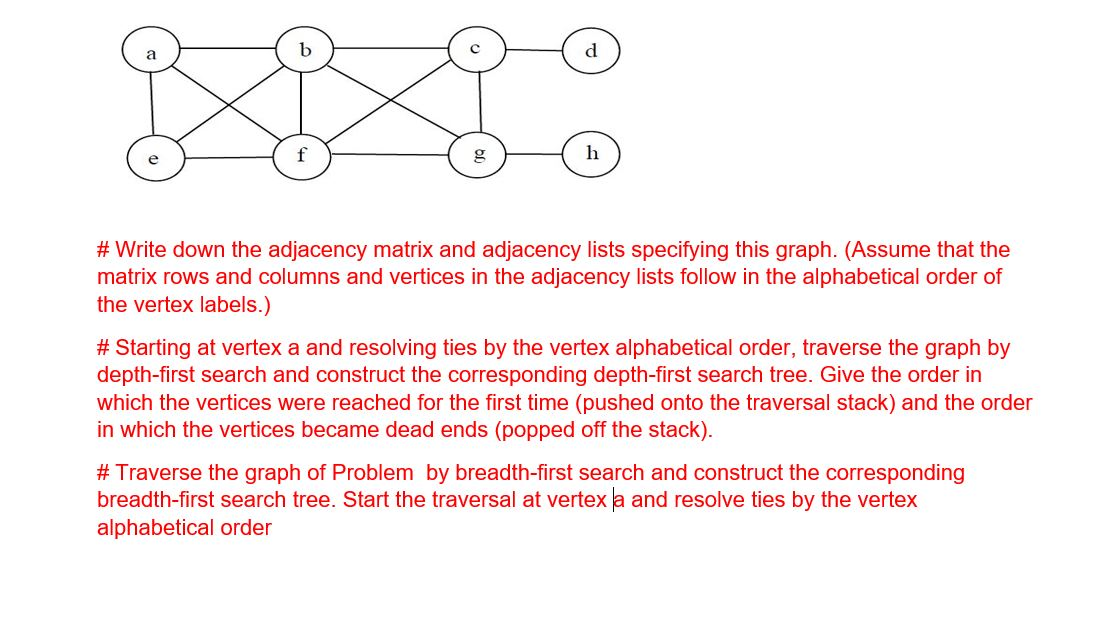 a b c d
e f g h

# Write down the adjacency matrix and adjacency lists specifying this graph. (Assume that the matrix rows and columns and vertices in the adjacency lists follow in the alphabetical order of the vertex labels.)

# Starting at vertex a and resolving ties by the vertex alphabetical order, traverse the graph by depth-first search and construct the corresponding depth-first search tree. Give the order in which the vertices were reached for the first time (pushed onto the traversal stack) and the order in which the vertices became dead ends (popped off the stack).

# Traverse the graph of Problem by breadth-first search and construct the corresponding breadth-first search tree. Start the traversal at vertex a and resolve ties by the vertex alphabetical order